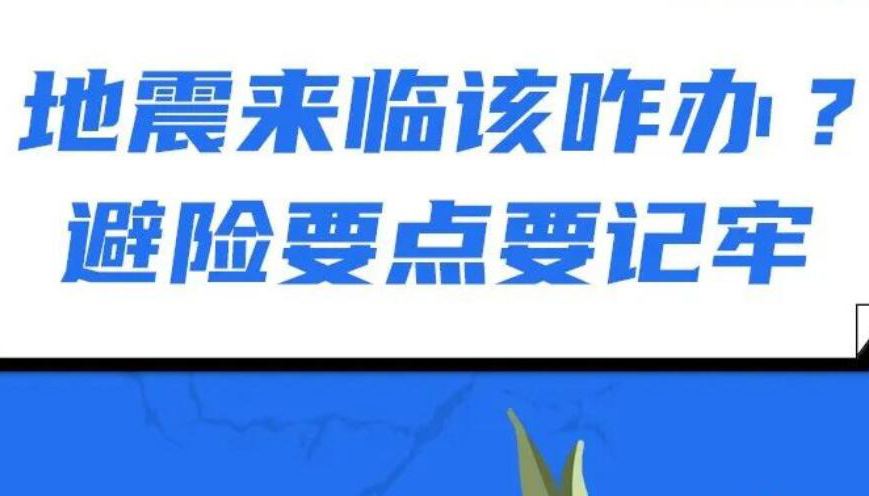 地震来临该咋办？
避险要点要记牢